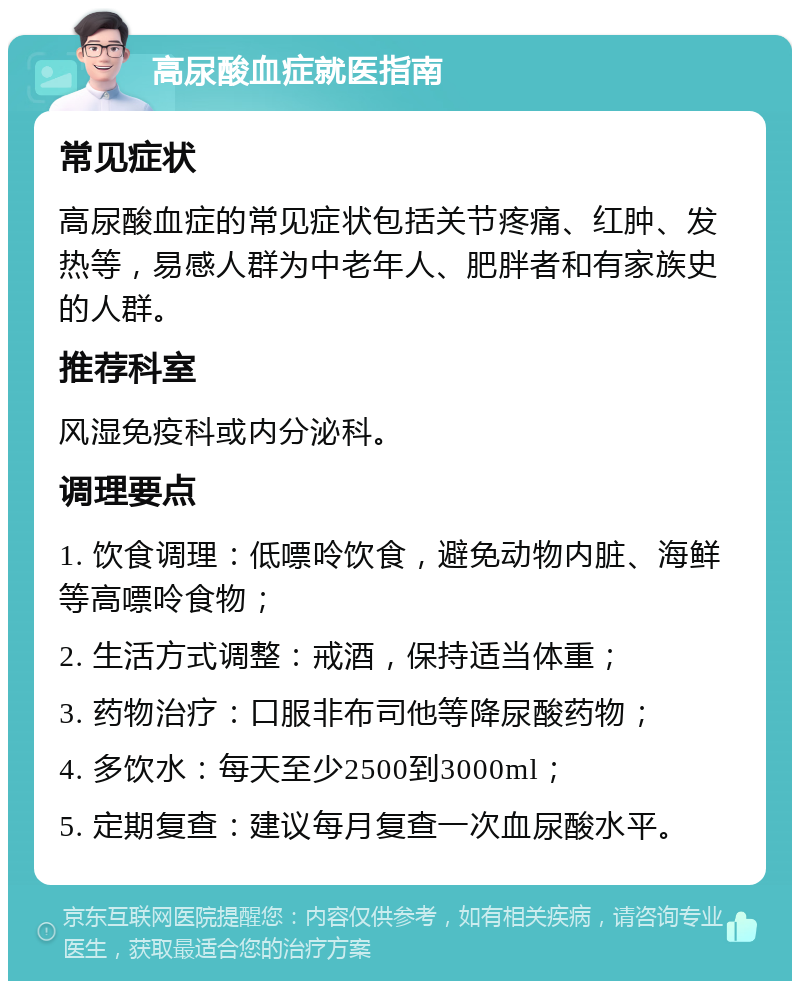 高尿酸血症就医指南

常见症状

高尿酸血症的常见症状包括关节疼痛、红肿、发热等，易感人群为中老年人、肥胖者和有家族史的人群。

推荐科室

风湿免疫科或内分泌科。

调理要点

1. 饮食调理：低嘌呤饮食，避免动物内脏、海鲜等高嘌呤食物；

2. 生活方式调整：戒酒，保持适当体重；

3. 药物治疗：口服非布司他等降尿酸药物；

4. 多饮水：每天至少2500到3000ml；

5. 定期复查：建议每月复查一次血尿酸水平。

京东互联网医院提醒您：内容仅供参考，如有相关疾病，请咨询专业医生，获取最适合您的治疗方案